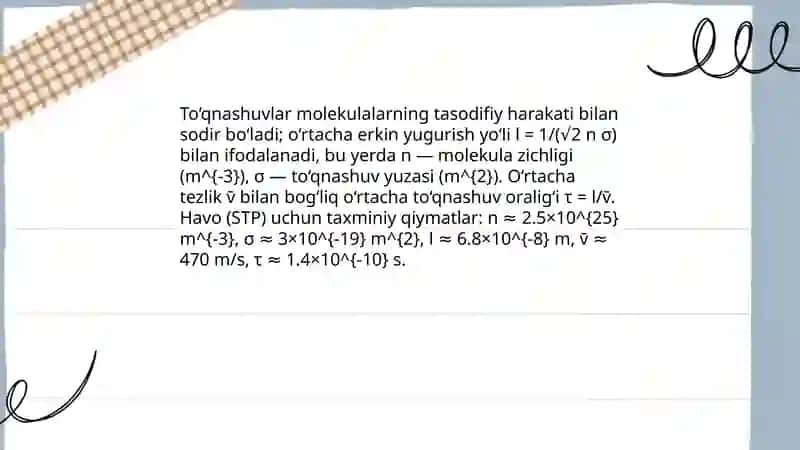 To‘qnashuvlar molekulalarning tasodifiy harakati bilan sodir bo‘ladi; o‘rtacha erkin yugurish yo‘li l = 1/(√2 n σ) bilan ifodalanadi, bu yerda n — molekula zichligi (m^{-3}), σ — to‘qnashuv yuzasi (m^{2}). O‘rtacha tezlik v̄ bilan bog‘liq o‘rtacha to‘qnashuv oralig‘i τ = l/v̄. Havo (STP) uchun taxminiy qiymatlar: n ≈ 2.5×10^{25} m^{-3}, σ ≈ 3×10^{-19} m^{2}, l ≈ 6.8×10^{-8} m, v̄ ≈ 470 m/s, τ ≈ 1.4×10^{-10} s.